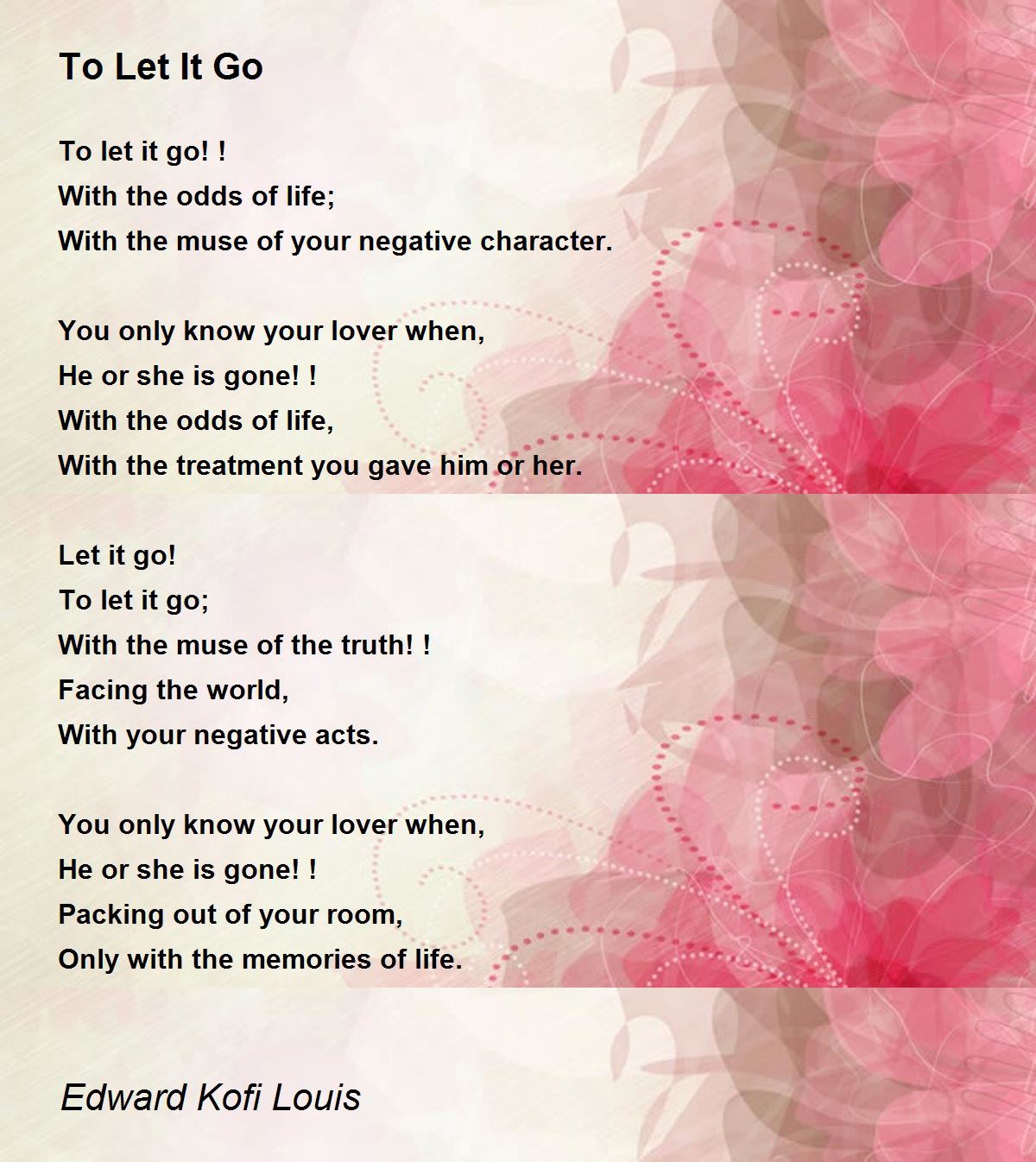 To Let It Go

To let it go! !
With the odds of life;
With the muse of your negative character.

You only know your lover when,
He or she is gone! !
With the odds of life,
With the treatment you gave him or her.

Let it go!
To let it go;
With the muse of the truth! !
Facing the world,
With your negative acts.

You only know your lover when,
He or she is gone! !
Packing out of your room,
Only with the memories of life.

Edward Kofi Louis